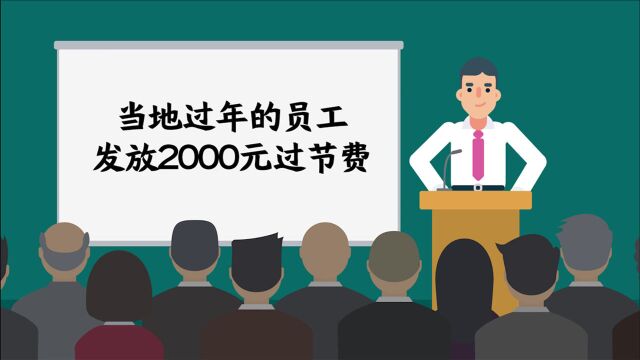 当地过年的员工
发放2000元过节费